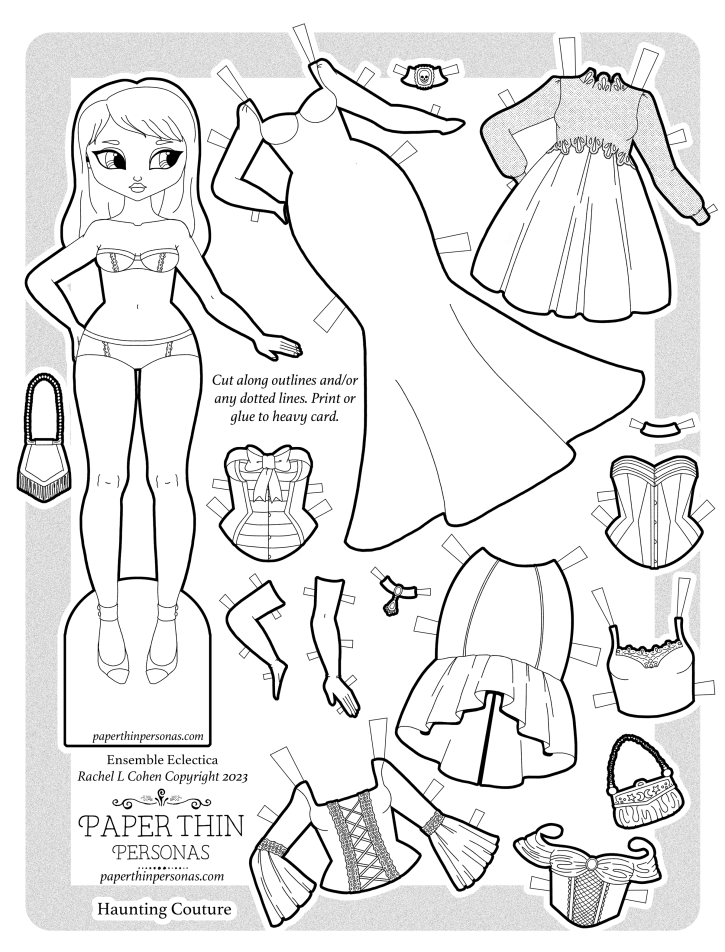 Cut along outlines and/or any dotted lines. Print or glue to heavy card.

paperthinpersonas.com

Ensemble Eclectica
Rachel L Cohen Copyright 2023

PAPER THIN
PERSONAS
paperthinpersonas.com

Haunting Couture